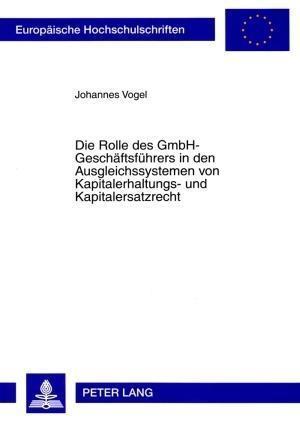 Europäische Hochschulschriften

Johannes Vogel

Die Rolle des GmbH-Geschäftsführers in den Ausgleichssystemen von Kapitalerhaltungs- und Kapitalersatzrecht

PETER LANG